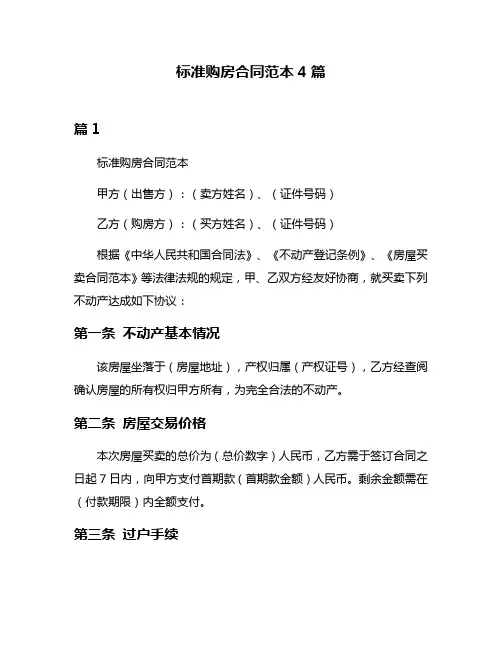 标准购房合同范本 4 篇

篇 1

标准购房合同范本

甲方（出售方）：（卖方姓名）、（证件号码）

乙方（购房方）：（买方姓名）、（证件号码）

根据《中华人民共和国合同法》、《不动产登记条例》、《房屋买卖合同范本》等法律法规的规定，甲、乙双方经友好协商，就买卖下列不动产达成如下协议：

第一条 不动产基本情况

该房屋坐落于（房屋地址），产权归属（产权证号），乙方经查阅确认房屋的所有权归甲方所有，为完全合法的不动产。

第二条 房屋交易价格

本次房屋买卖的总价为（总价数字）人民币，乙方需于签订合同之日起 7 日内，向甲方支付首期款（首期款金额）人民币。剩余金额需在（付款期限）内全额支付。

第三条 过户手续